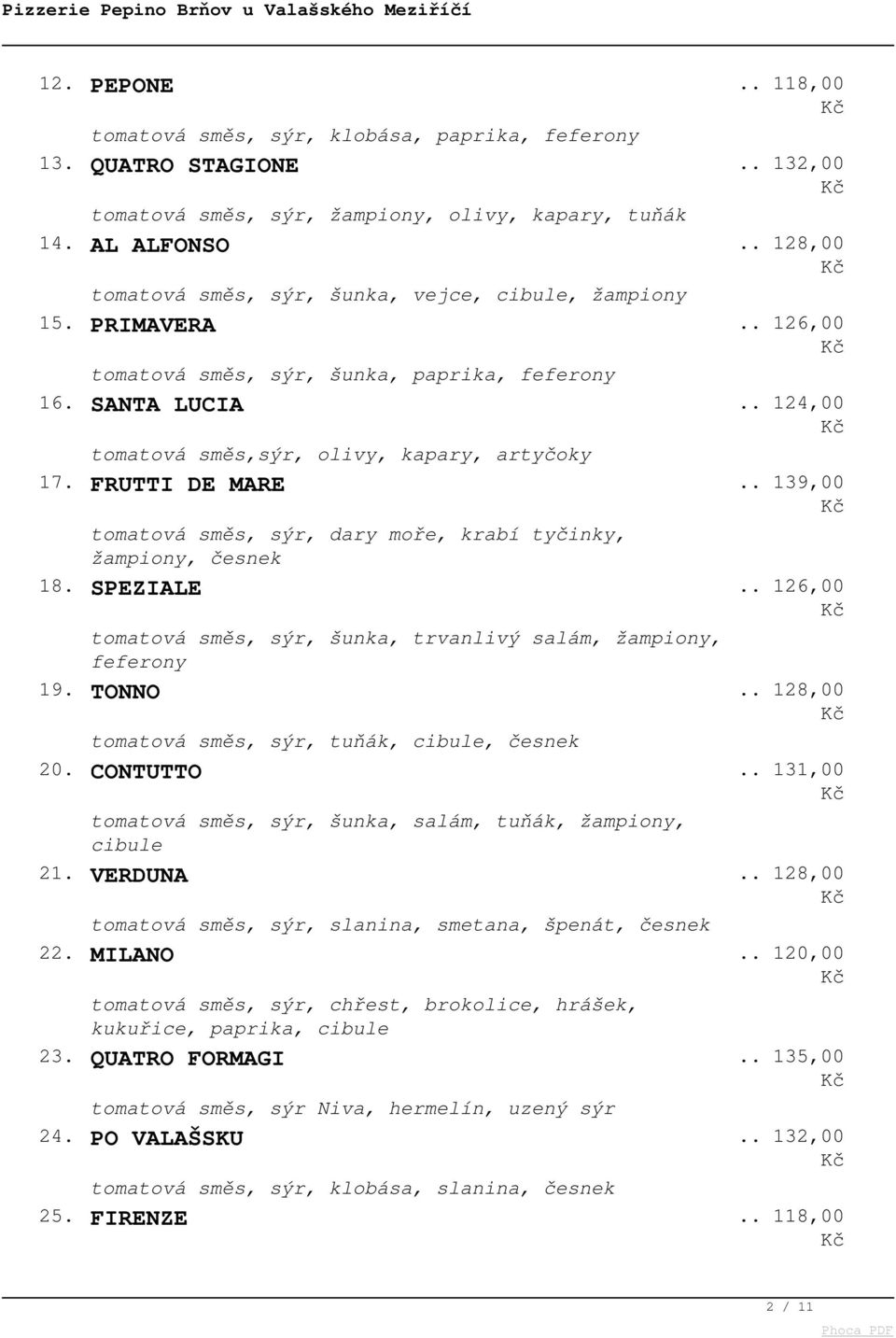 Pizzerie Pepino Brňov u Valašského Meziříčí

12. PEPONE .. 118,00 Kč
tomatová směs, sýr, klobása, paprika, feferony

13. QUATRO STAGIONE .. 132,00 Kč
tomatová směs, sýr, žampiony, olivy, kapary, tuňák

14. AL ALFONSO .. 128,00 Kč
tomatová směs, sýr, šunka, vejce, cibule, žampiony

15. PRIMAVERA .. 126,00 Kč
tomatová směs, sýr, šunka, paprika, feferony

16. SANTA LUCIA .. 124,00 Kč
tomatová směs,sýr, olivy, kapary, artyčoky

17. FRUTTI DE MARE .. 139,00 Kč
tomatová směs, sýr, dary moře, krabí tyčinky, žampiony, česnek

18. SPEZIALE .. 126,00 Kč
tomatová směs, sýr, šunka, trvanlivý salám, žampiony, feferony

19. TONNO .. 128,00 Kč
tomatová směs, sýr, tuňák, cibule, česnek

20. CONTUTTO .. 131,00 Kč
tomatová směs, sýr, šunka, salám, tuňák, žampiony, cibule

21. VERDUNA .. 128,00 Kč
tomatová směs, sýr, slanina, smetana, špenát, česnek

22. MILANO .. 120,00 Kč
tomatová směs, sýr, chřest, brokolice, hrášek, kukuřice, paprika, cibule

23. QUATRO FORMAGI .. 135,00 Kč
tomatová směs, sýr Niva, hermelín, uzený sýr

24. PO VALAŠSKU .. 132,00 Kč
tomatová směs, sýr, klobása, slanina, česnek

25. FIRENZE .. 118,00 Kč

2 / 11

Phoca PDF